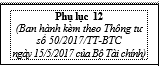 Phụ lục 12
(Ban hành kèm theo Thông tư số 50/2017/TT-BTC ngày 15/5/2017 của Bộ Tài chính)